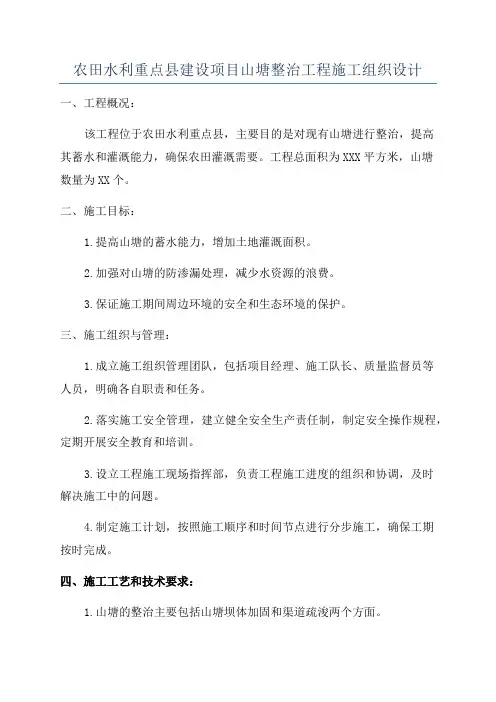 农田水利重点县建设项目山塘整治工程施工组织设计

一、工程概况：

该工程位于农田水利重点县，主要目的是对现有山塘进行整治，提高其蓄水和灌溉能力，确保农田灌溉需要。工程总面积为XXX平方米，山塘数量为XX个。

二、施工目标：

1.提高山塘的蓄水能力，增加土地灌溉面积。

2.加强对山塘的防渗漏处理，减少水资源的浪费。

3.保证施工期间周边环境的安全和生态环境的保护。

三、施工组织与管理：

1.成立施工组织管理团队，包括项目经理、施工队长、质量监督员等人员，明确各自职责和任务。

2.落实施工安全管理，建立健全安全生产责任制，制定安全操作规程，定期开展安全教育和培训。

3.设立工程施工现场指挥部，负责工程施工进度的组织和协调，及时解决施工中的问题。

4.制定施工计划，按照施工顺序和时间节点进行分步施工，确保工期按时完成。

四、施工工艺和技术要求：

1.山塘的整治主要包括山塘坝体加固和渠道疏浚两个方面。